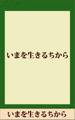 いまを生きるちから

いまを生きるちから